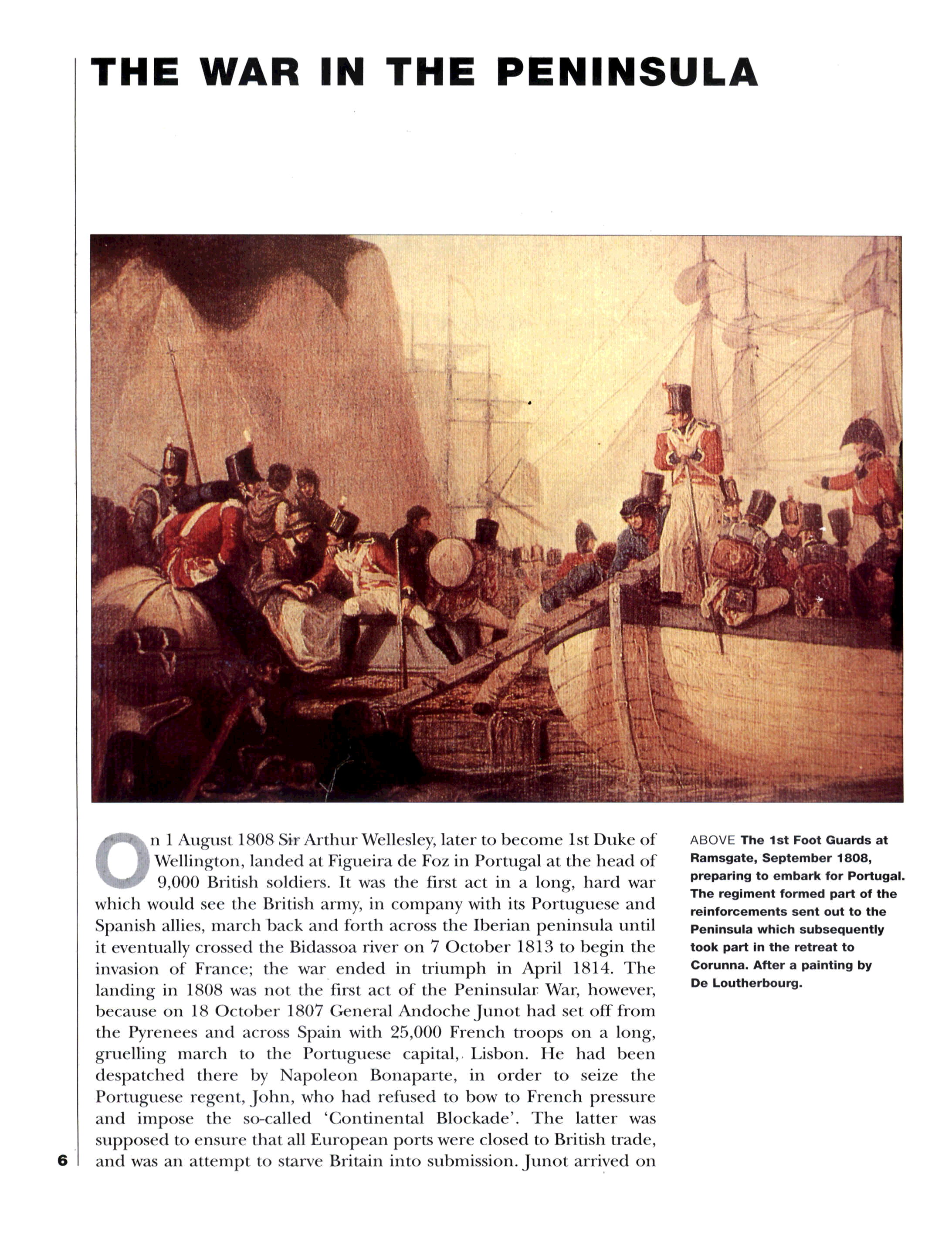 THE WAR IN THE PENINSULA

On 1 August 1808 Sir Arthur Wellesley, later to become 1st Duke of Wellington, landed at Figueira de Foz in Portugal at the head of 9,000 British soldiers. It was the first act in a long, hard war which would see the British army, in company with its Portuguese and Spanish allies, march back and forth across the Iberian peninsula until it eventually crossed the Bidassoa river on 7 October 1813 to begin the invasion of France; the war ended in triumph in April 1814. The landing in 1808 was not the first act of the Peninsular War, however, because on 18 October 1807 General Andoche Junot had set off from the Pyrenees and across Spain with 25,000 French troops on a long, gruelling march to the Portuguese capital, Lisbon. He had been despatched there by Napoleon Bonaparte, in order to seize the Portuguese regent, John, who had refused to bow to French pressure and impose the so-called 'Continental Blockade'. The latter was supposed to ensure that all European ports were closed to British trade, and was an attempt to starve Britain into submission. Junot arrived on

ABOVE The 1st Foot Guards at Ramsgate, September 1808, preparing to embark for Portugal. The regiment formed part of the reinforcements sent out to the Peninsula which subsequently took part in the retreat to Corunna. After a painting by De Loutherbourg.

6